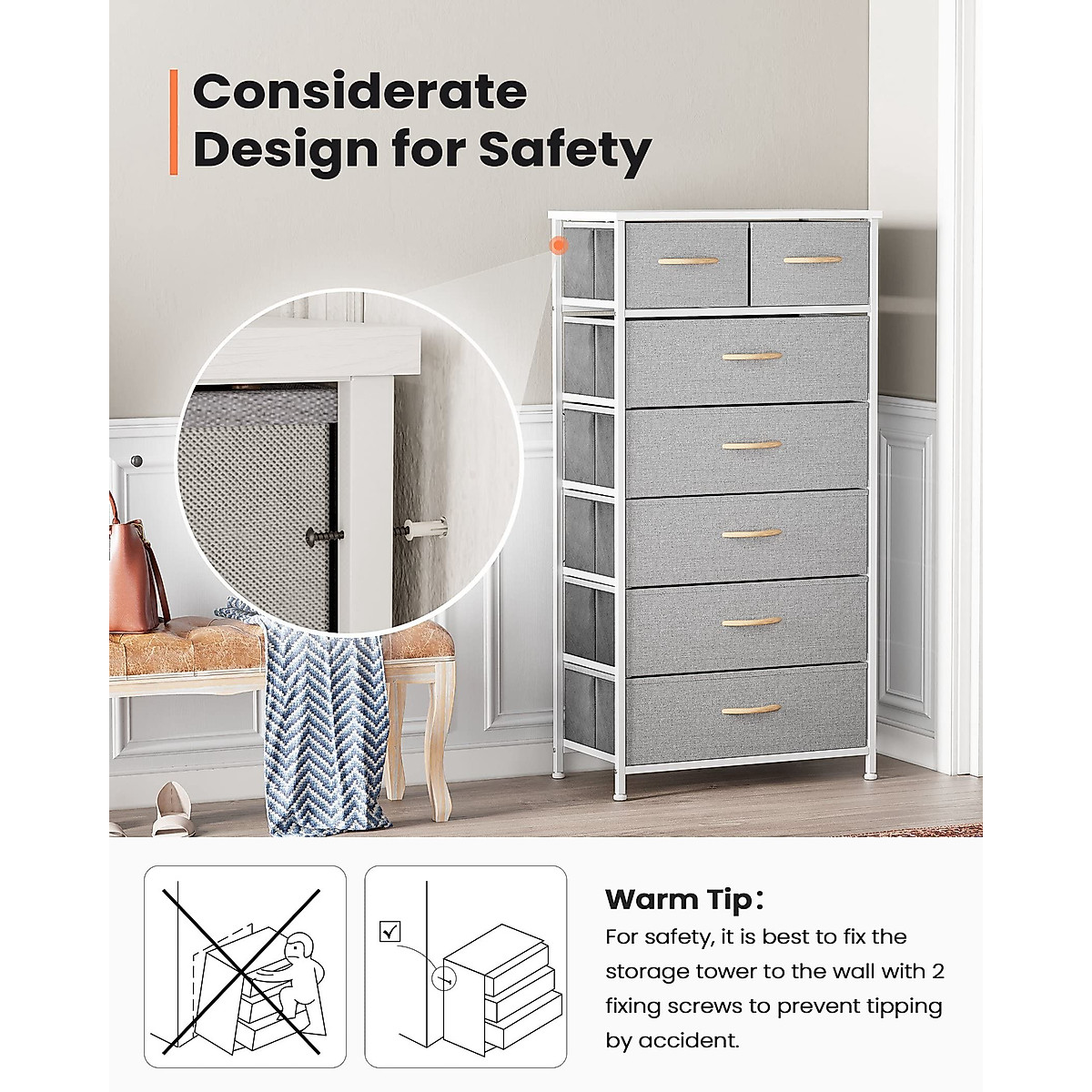 Considerate Design for Safety

Warm Tip:
For safety, it is best to fix the storage tower to the wall with 2 fixing screws to prevent tipping by accident.